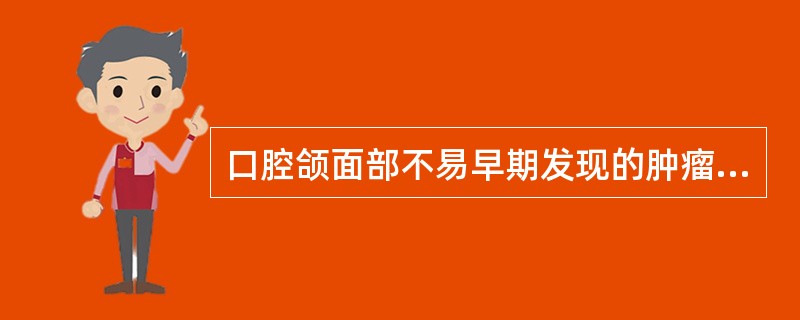 口腔颌面部不易早期发现的肿瘤...